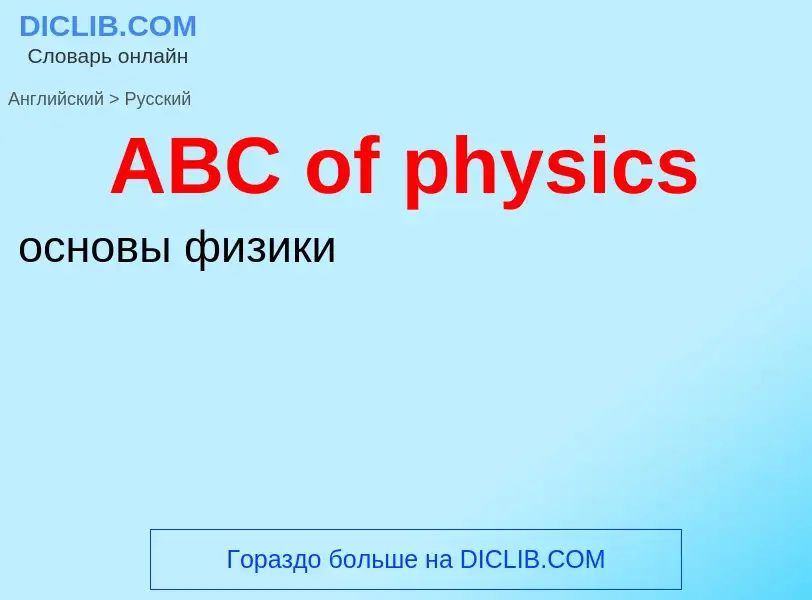 DICLIB.COM
Словарь онлайн

Английский > Русский

ABC of physics

основы физики

Гораздо больше на DICLIB.COM